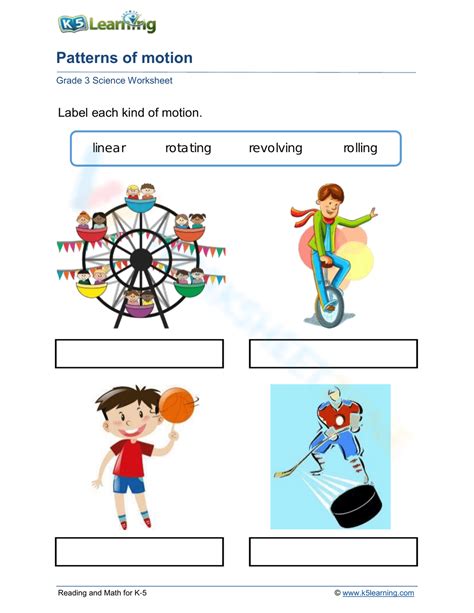 K5 Learning

Patterns of motion

Grade 3 Science Worksheet

Label each kind of motion.

linear rotating revolving rolling

Reading and Math for K-5

© www.k5learning.com